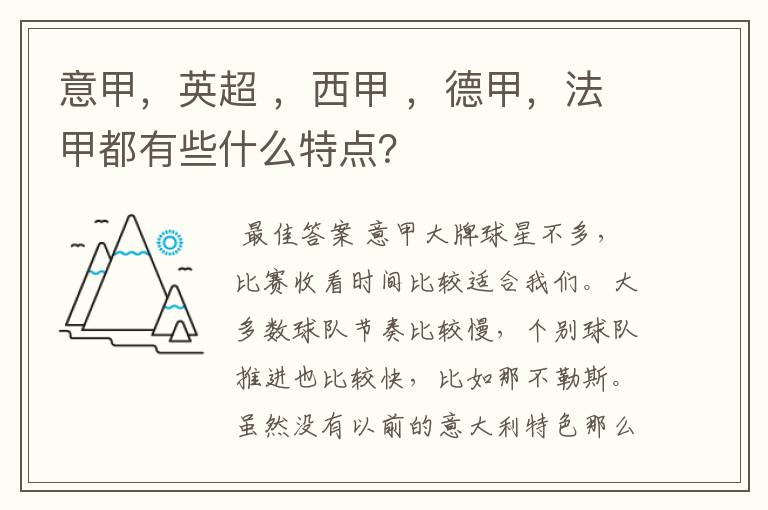 意甲，英超 ，西甲 ，德甲，法甲都有些什么特点?

最佳答案 意甲大牌球星不多，比赛收看时间比较适合我们。大多数球队节奏比较慢，个别球队推进也比较快，比如那不勒斯。虽然没有以前的意大利特色那么